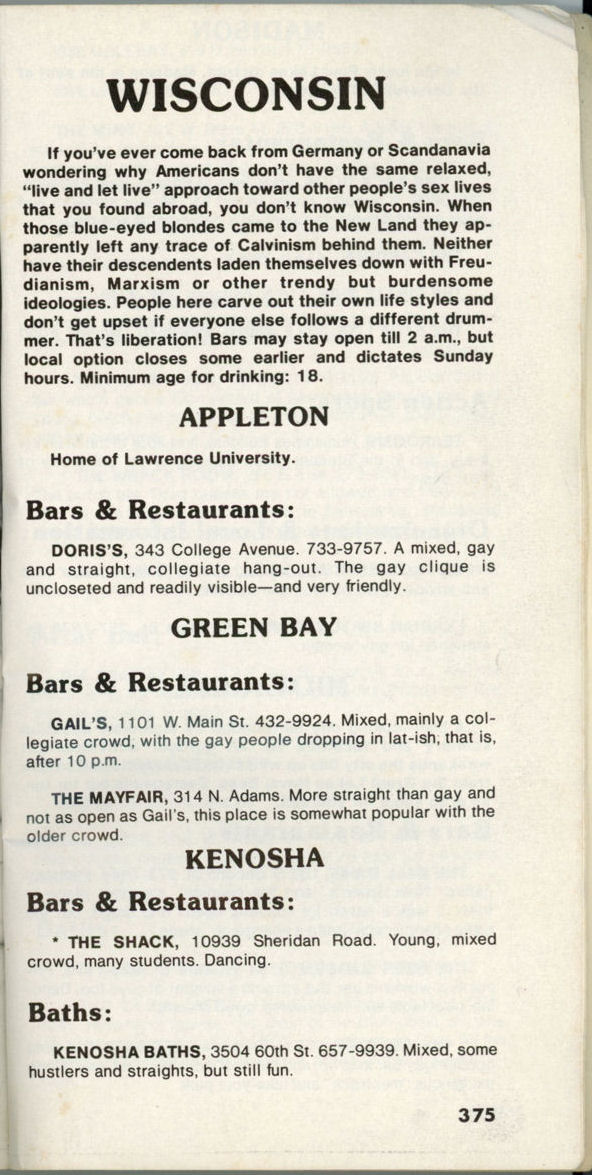 WISCONSIN

If you've ever come back from Germany or Scandanavia wondering why Americans don't have the same relaxed, "live and let live" approach toward other people's sex lives that you found abroad, you don't know Wisconsin. When those blue-eyed blondes came to the New Land they apparently left any trace of Calvinism behind them. Neither have their descendents laden themselves down with Freudianism, Marxism or other trendy but burdensome ideologies. People here carve out their own life styles and don't get upset if everyone else follows a different drummer. That's liberation! Bars may stay open till 2 a.m., but local option closes some earlier and dictates Sunday hours. Minimum age for drinking: 18.

APPLETON

Home of Lawrence University.

Bars & Restaurants:

DORIS'S, 343 College Avenue. 733-9757. A mixed, gay and straight, collegiate hang-out. The gay clique is uncloseted and readily visible—and very friendly.

GREEN BAY

Bars & Restaurants:

GAIL'S, 1101 W. Main St. 432-9924. Mixed, mainly a collegiate crowd, with the gay people dropping in lat-ish; that is, after 10 p.m.

THE MAYFAIR, 314 N. Adams. More straight than gay and not as open as Gail's, this place is somewhat popular with the older crowd.

KENOSHA

Bars & Restaurants:

* THE SHACK, 10939 Sheridan Road. Young, mixed crowd, many students. Dancing.

Baths:

KENOSHA BATHS, 3504 60th St. 657-9939. Mixed, some hustlers and straights, but still fun.

375